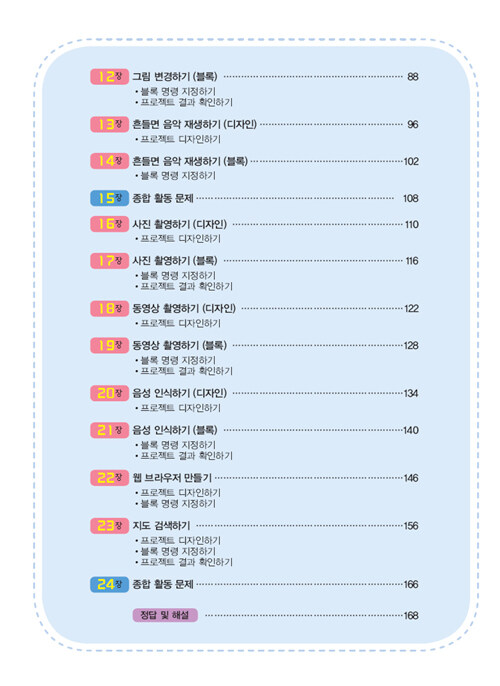 12장 그림 변경하기 (블록) 88
• 블록 명령 지정하기
• 프로젝트 결과 확인하기

13장 흔들면 음악 재생하기 (디자인) 96
• 프로젝트 디자인하기

14장 흔들면 음악 재생하기 (블록) 102
• 블록 명령 지정하기

15장 종합 활동 문제 108

16장 사진 촬영하기 (디자인) 110
• 프로젝트 디자인하기

17장 사진 촬영하기 (블록) 116
• 블록 명령 지정하기
• 프로젝트 결과 확인하기

18장 동영상 촬영하기 (디자인) 122
• 프로젝트 디자인하기

19장 동영상 촬영하기 (블록) 128
• 블록 명령 지정하기
• 프로젝트 결과 확인하기

20장 음성 인식하기 (디자인) 134
• 프로젝트 디자인하기

21장 음성 인식하기 (블록) 140
• 블록 명령 지정하기
• 프로젝트 결과 확인하기

22장 웹 브라우저 만들기 146
• 프로젝트 디자인하기
• 블록 명령 지정하기

23장 지도 검색하기 156
• 프로젝트 디자인하기
• 블록 명령 지정하기
• 프로젝트 결과 확인하기

24장 종합 활동 문제 166

정답 및 해설 168